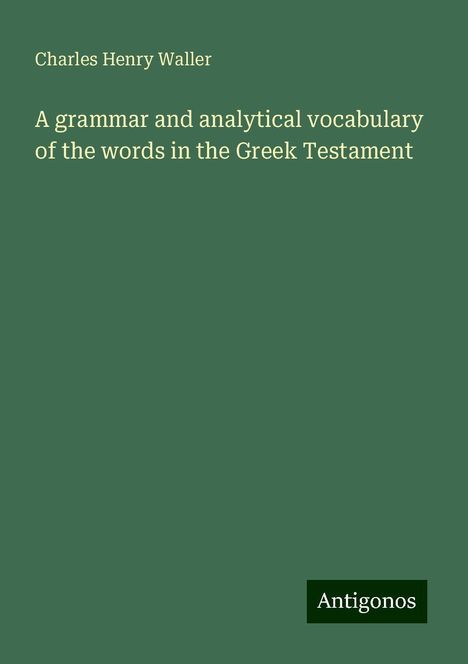 Charles Henry Waller

A grammar and analytical vocabulary of the words in the Greek Testament

Antigonos